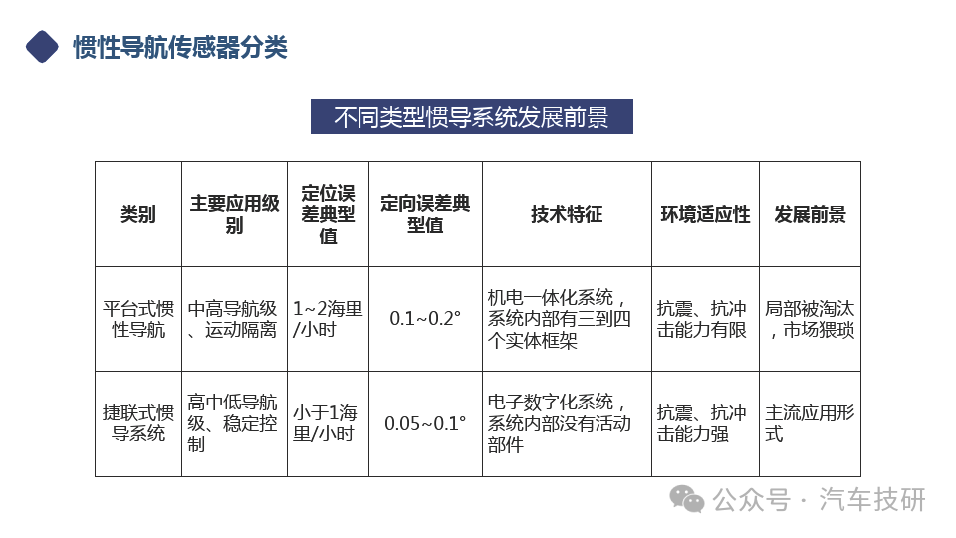 惯性导航传感器分类

不同类型惯导系统发展前景

| 类别 | 主要应用级别 | 定位误差典型值 | 定向误差典型值 | 技术特征 | 环境适应性 | 发展前景 |
|---|---|---|---|---|---|---|
| 平台式惯性导航 | 中高导航级、运动隔离 | 1~2海里/小时 | 0.1~0.2° | 机电一体化系统，系统内部有三到四个实体框架 | 抗震、抗冲击能力有限 | 局部被淘汰，市场猥琐 |
| 捷联式惯导系统 | 高中低导航级、稳定控制 | 小于1海里/小时 | 0.05~0.1° | 电子数字化系统，系统内部没有活动部件 | 抗震、抗冲击能力强 | 主流应用形式 |

公众号 · 汽车技研